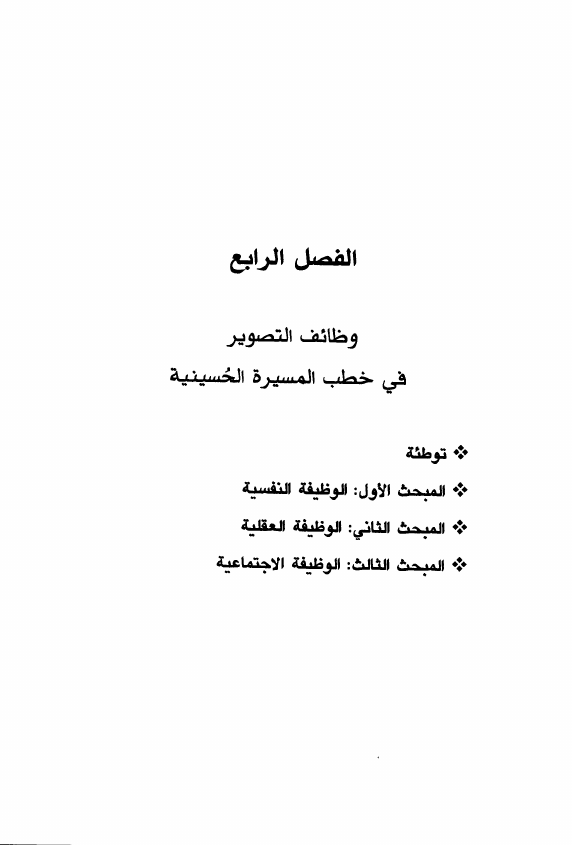 الفصل الرابع

وظائف التصوير
في خطب المسيرة الحُسينية

❖ توطئة
❖ المبحث الأول: الوظيفة النفسية
❖ المبحث الثاني: الوظيفة العقلية
❖ المبحث الثالث: الوظيفة الاجتماعية